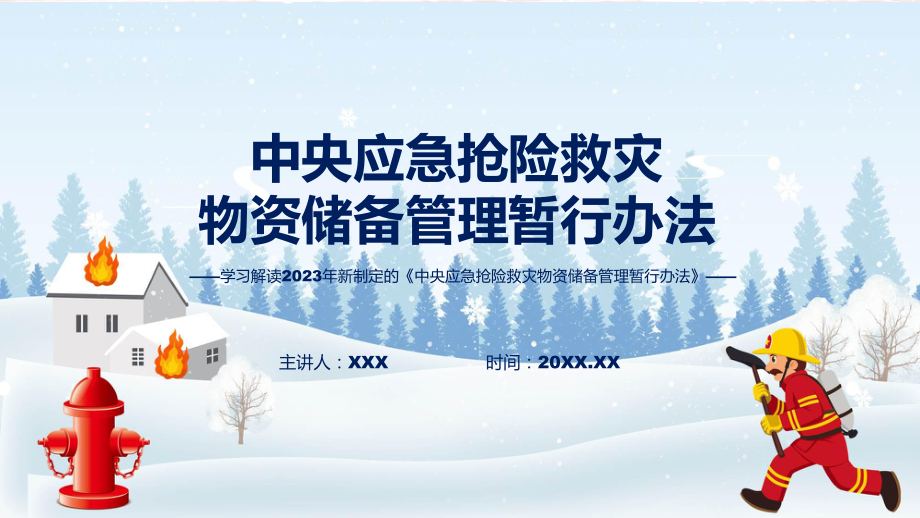 中央应急抢险救灾
物资储备管理暂行办法

——学习解读2023年新制定的《中央应急抢险救灾物资储备管理暂行办法》——

主讲人：XXX

时间：20XX.XX